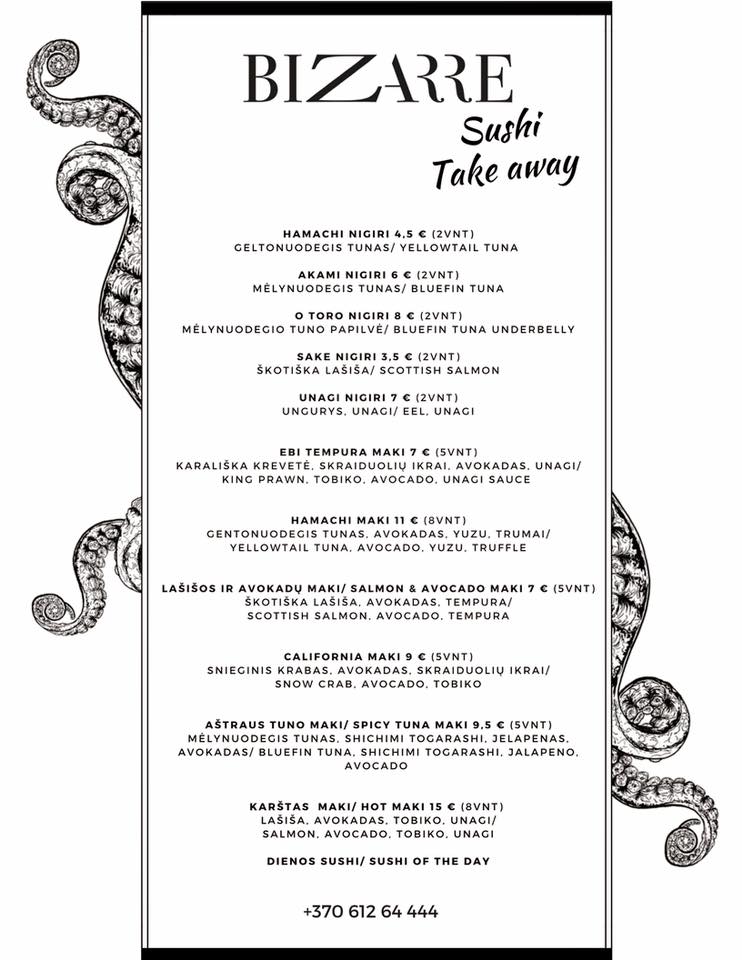 BIZARRE

Sushi
Take away

HAMACHI NIGIRI 4,5 € (2VNT)
GELTONUODEGIS TUNAS/ YELLOWTAIL TUNA

AKAMI NIGIRI 6 € (2VNT)
MĖLYNUODEGIS TUNAS/ BLUEFIN TUNA

O TORO NIGIRI 8 € (2VNT)
MĖLYNUODEGIO TUNO PAPILVĖ/ BLUEFIN TUNA UNDERBELLY

SAKE NIGIRI 3,5 € (2VNT)
ŠKOTIŠKA LAŠIŠA/ SCOTTISH SALMON

UNAGI NIGIRI 7 € (2VNT)
UNGURYS, UNAGI/ EEL, UNAGI

EBI TEMPURA MAKI 7 € (5VNT)
KARALIŠKA KREVETĖ, SKRAIDUOLIŲ IKRAI, AVOKADAS, UNAGI/
KING PRAWN, TOBIKO, AVOCADO, UNAGI SAUCE

HAMACHI MAKI 11 € (8VNT)
GENTONUODEGIS TUNAS, AVOKADAS, YUZU, TRUMAI/
YELLOWTAIL TUNA, AVOCADO, YUZU, TRUFFLE

LAŠIŠOS IR AVOKADŲ MAKI/ SALMON & AVOCADO MAKI 7 € (5VNT)
ŠKOTIŠKA LAŠIŠA, AVOKADAS, TEMPURA/
SCOTTISH SALMON, AVOCADO, TEMPURA

CALIFORNIA MAKI 9 € (5VNT)
SNIEGINIS KRABAS, AVOKADAS, SKRAIDUOLIŲ IKRAI/
SNOW CRAB, AVOCADO, TOBIKO

AŠTRAUS TUNO MAKI/ SPICY TUNA MAKI 9,5 € (5VNT)
MĖLYNUODEGIS TUNAS, SHICHIMI TOGARASHI, JELAPENAS,
AVOKADAS/ BLUEFIN TUNA, SHICHIMI TOGARASHI, JALAPENO,
AVOCADO

KARŠTAS MAKI/ HOT MAKI 15 € (8VNT)
LAŠIŠA, AVOKADAS, TOBIKO, UNAGI/
SALMON, AVOCADO, TOBIKO, UNAGI

DIENOS SUSHI/ SUSHI OF THE DAY

+370 612 64 444